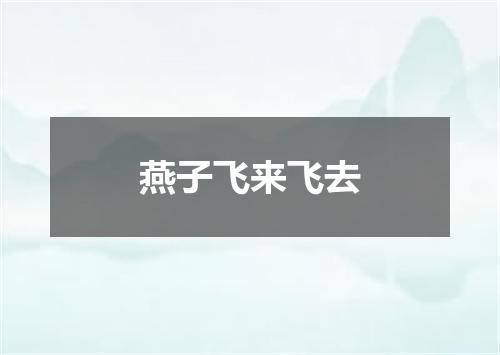 燕子飞来飞去